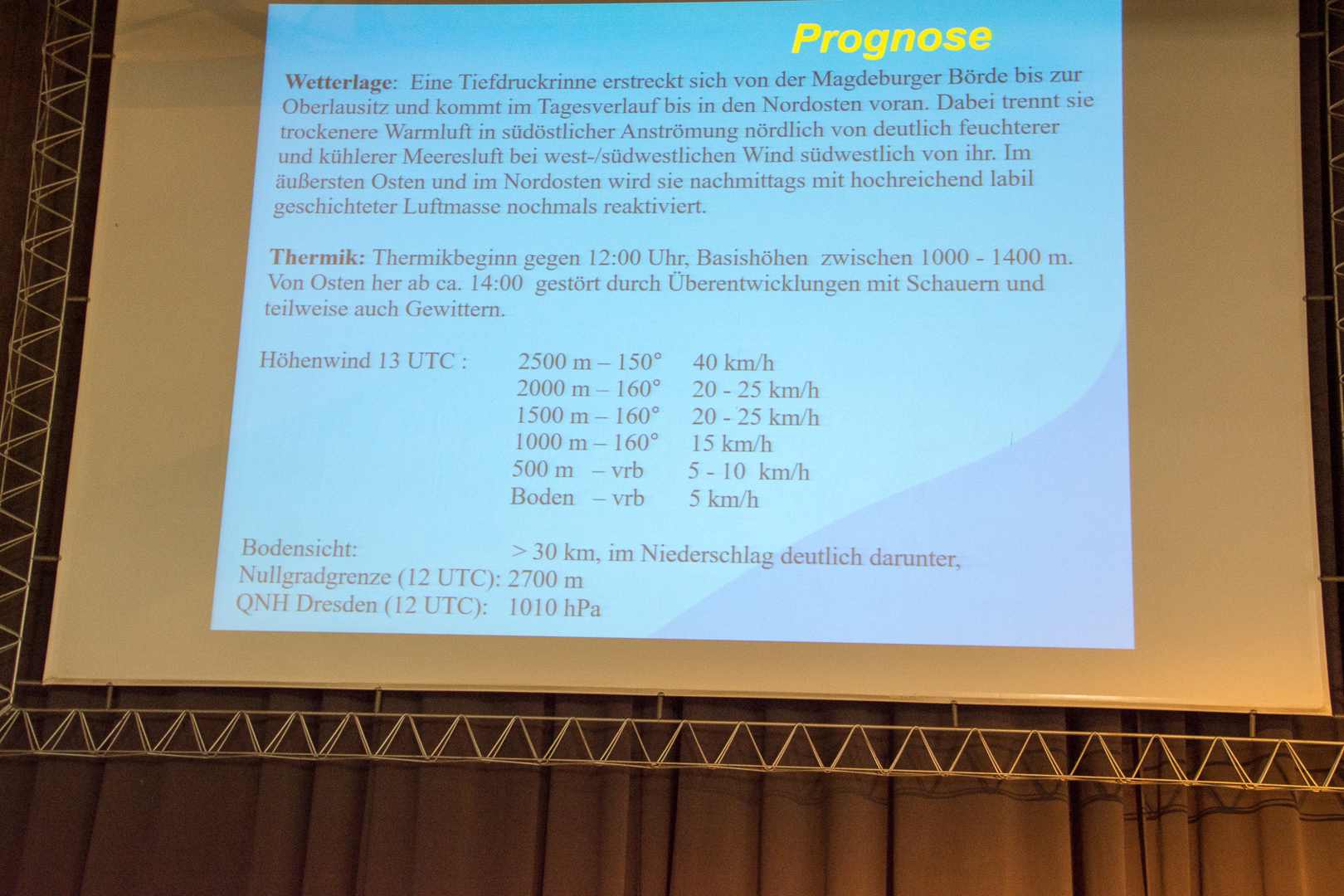 Prognose

Wetterlage: Eine Tiefdruckrinne erstreckt sich von der Magdeburger Börde bis zur Oberlausitz und kommt im Tagesverlauf bis in den Nordosten voran. Dabei trennt sie trockenere Warmluft in südöstlicher Anströmung nördlich von deutlich feuchterer und kühlerer Meeresluft bei west-/südwestlichen Wind südwestlich von ihr. Im äußersten Osten und im Nordosten wird sie nachmittags mit hochreichend labil geschichteter Luftmasse nochmals reaktiviert.

Thermik: Thermikbeginn gegen 12:00 Uhr, Basishöhen zwischen 1000 - 1400 m. Von Osten her ab ca. 14:00 gestört durch Überentwicklungen mit Schauern und teilweise auch Gewittern.

Höhenwind 13 UTC : 2500 m – 150° 40 km/h
2000 m – 160° 20 - 25 km/h
1500 m – 160° 20 - 25 km/h
1000 m – 160° 15 km/h
500 m – vrb 5 - 10 km/h
Boden – vrb 5 km/h

Bodensicht: > 30 km, im Niederschlag deutlich darunter,
Nullgradgrenze (12 UTC): 2700 m
QNH Dresden (12 UTC): 1010 hPa